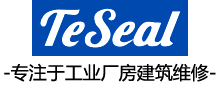 TeSeal

-专注于工业厂房建筑维修-